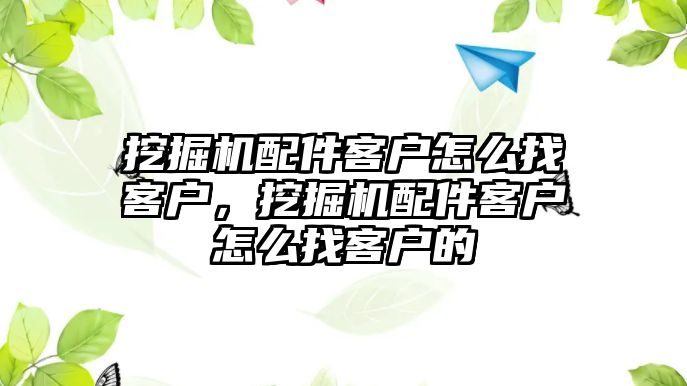 挖掘机配件客户怎么找客户，挖掘机配件客户怎么找客户的